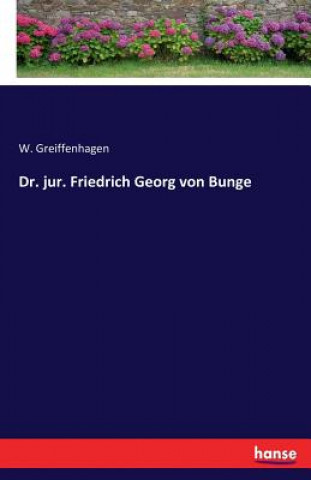 W. Greiffenhagen

Dr. jur. Friedrich Georg von Bunge

hanse